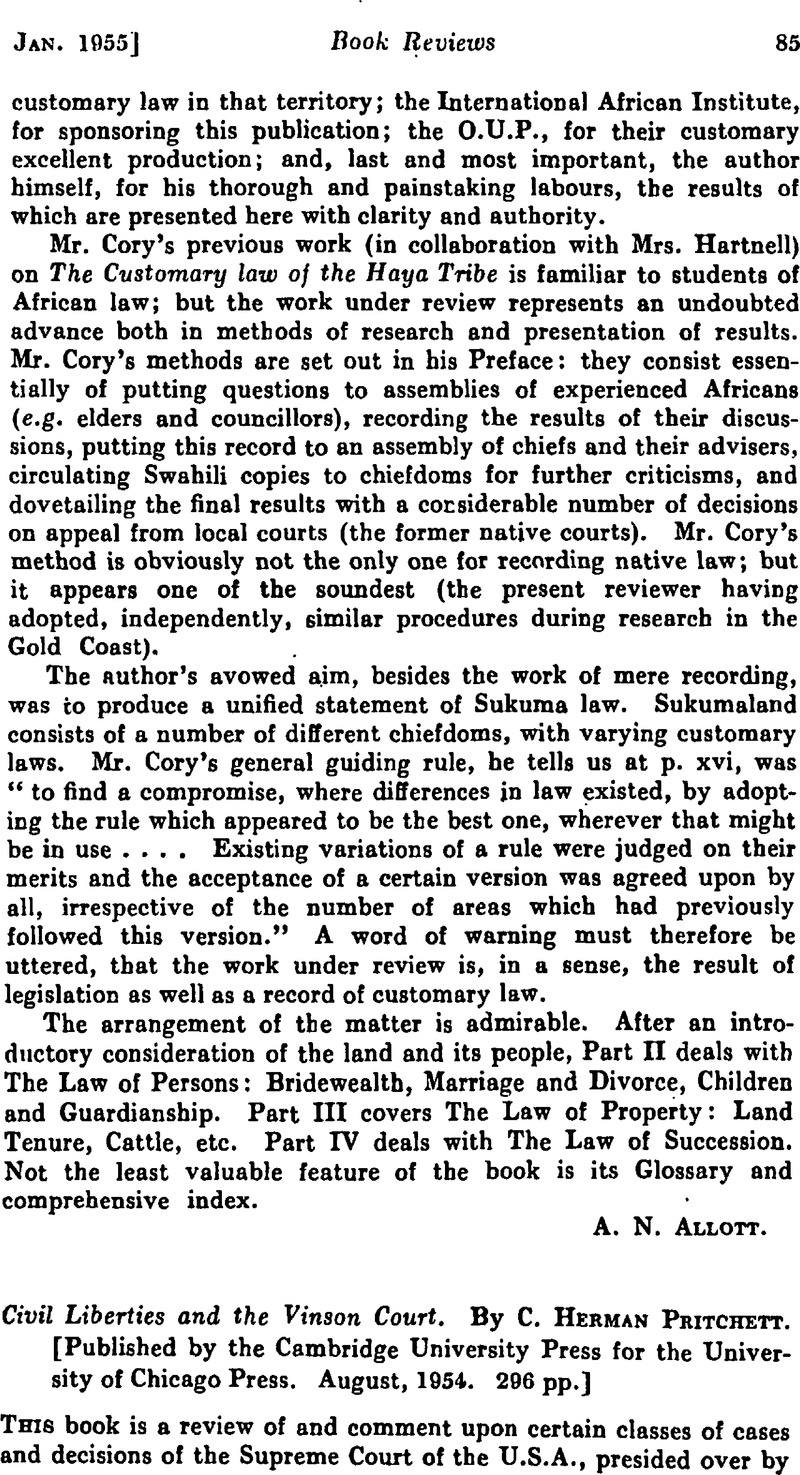 JAN. 1955] Book Reviews 85

customary law in that territory; the International African Institute, for sponsoring this publication; the O.U.P., for their customary excellent production; and, last and most important, the author himself, for his thorough and painstaking labours, the results of which are presented here with clarity and authority.

Mr. Cory's previous work (in collaboration with Mrs. Hartnell) on The Customary law of the Haya Tribe is familiar to students of African law; but the work under review represents an undoubted advance both in methods of research and presentation of results. Mr. Cory's methods are set out in his Preface: they consist essentially of putting questions to assemblies of experienced Africans (e.g. elders and councillors), recording the results of their discussions, putting this record to an assembly of chiefs and their advisers, circulating Swahili copies to chiefdoms for further criticisms, and dovetailing the final results with a considerable number of decisions on appeal from local courts (the former native courts). Mr. Cory's method is obviously not the only one for recording native law; but it appears one of the soundest (the present reviewer having adopted, independently, similar procedures during research in the Gold Coast).

The author's avowed aim, besides the work of mere recording, was to produce a unified statement of Sukuma law. Sukumaland consists of a number of different chiefdoms, with varying customary laws. Mr. Cory's general guiding rule, he tells us at p. xvi, was "to find a compromise, where differences in law existed, by adopting the rule which appeared to be the best one, wherever that might be in use . . . . Existing variations of a rule were judged on their merits and the acceptance of a certain version was agreed upon by all, irrespective of the number of areas which had previously followed this version." A word of warning must therefore be uttered, that the work under review is, in a sense, the result of legislation as well as a record of customary law.

The arrangement of the matter is admirable. After an introductory consideration of the land and its people, Part II deals with The Law of Persons: Bridewealth, Marriage and Divorce, Children and Guardianship. Part III covers The Law of Property: Land Tenure, Cattle, etc. Part IV deals with The Law of Succession. Not the least valuable feature of the book is its Glossary and comprehensive index.

A. N. ALLOTT.

Civil Liberties and the Vinson Court. By C. HERMAN PRITCHETT. [Published by the Cambridge University Press for the University of Chicago Press. August, 1954. 296 pp.]

THIS book is a review of and comment upon certain classes of cases and decisions of the Supreme Court of the U.S.A., presided over by